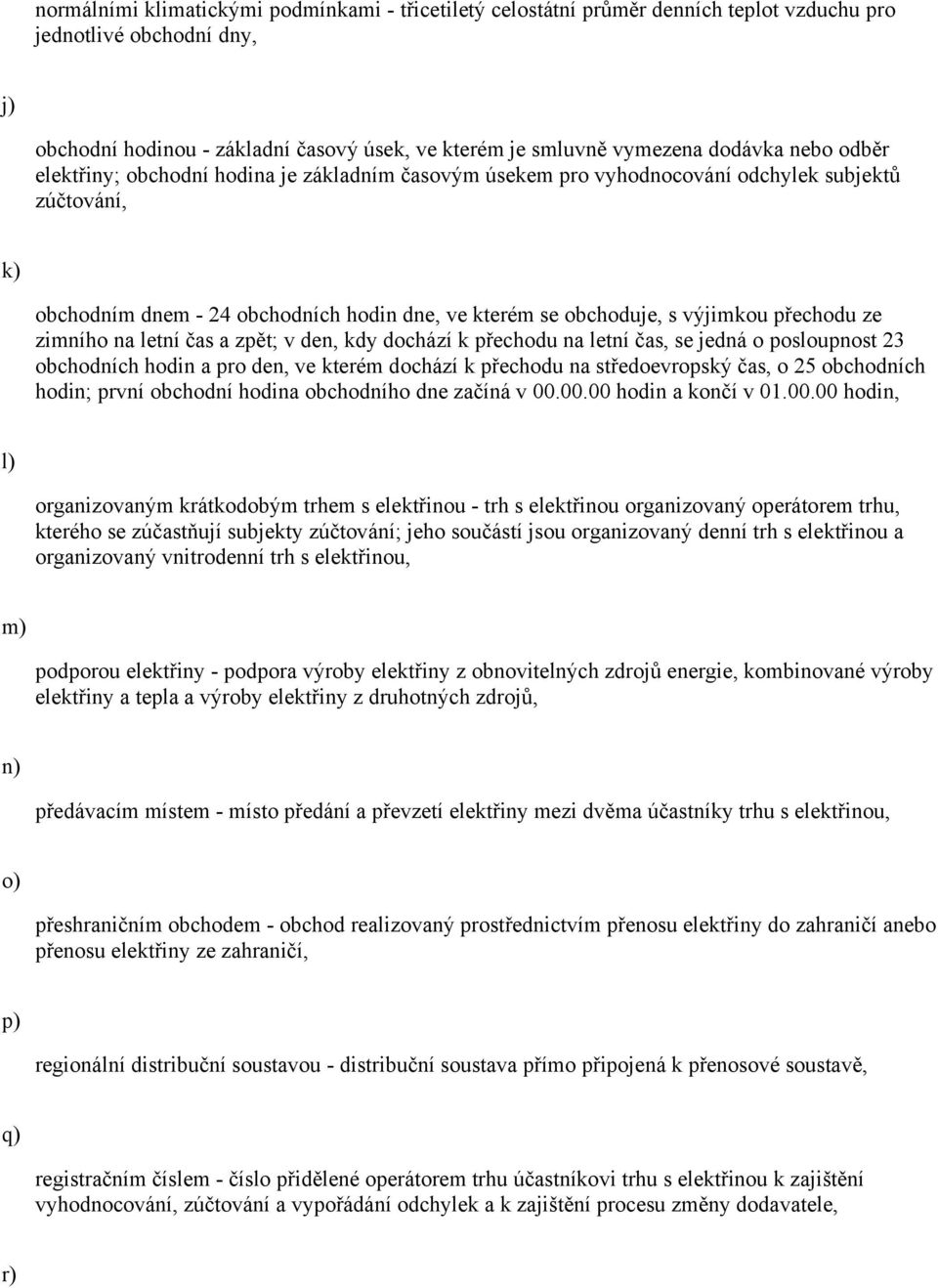 normálními klimatickými podmínkami - třicetiletý celostátní průměr denních teplot vzduchu pro jednotlivé obchodní dny,

j)

obchodní hodinou - základní časový úsek, ve kterém je smluvně vymezena dodávka nebo odběr elektřiny; obchodní hodina je základním časovým úsekem pro vyhodnocování odchylek subjektů zúčtování,

k)

obchodním dnem - 24 obchodních hodin dne, ve kterém se obchoduje, s výjimkou přechodu ze zimního na letní čas a zpět; v den, kdy dochází k přechodu na letní čas, se jedná o posloupnost 23 obchodních hodin a pro den, ve kterém dochází k přechodu na středoevropský čas, o 25 obchodních hodin; první obchodní hodina obchodního dne začíná v 00.00.00 hodin a končí v 01.00.00 hodin,

l)

organizovaným krátkodobým trhem s elektřinou - trh s elektřinou organizovaný operátorem trhu, kterého se zúčastňují subjekty zúčtování; jeho součástí jsou organizovaný denní trh s elektřinou a organizovaný vnitrodenní trh s elektřinou,

m)

podporou elektřiny - podpora výroby elektřiny z obnovitelných zdrojů energie, kombinované výroby elektřiny a tepla a výroby elektřiny z druhotných zdrojů,

n)

předávacím místem - místo předání a převzetí elektřiny mezi dvěma účastníky trhu s elektřinou,

o)

přeshraničním obchodem - obchod realizovaný prostřednictvím přenosu elektřiny do zahraničí anebo přenosu elektřiny ze zahraničí,

p)

regionální distribuční soustavou - distribuční soustava přímo připojená k přenosové soustavě,

q)

registračním číslem - číslo přidělené operátorem trhu účastníkovi trhu s elektřinou k zajištění vyhodnocování, zúčtování a vypořádání odchylek a k zajištění procesu změny dodavatele,

r)